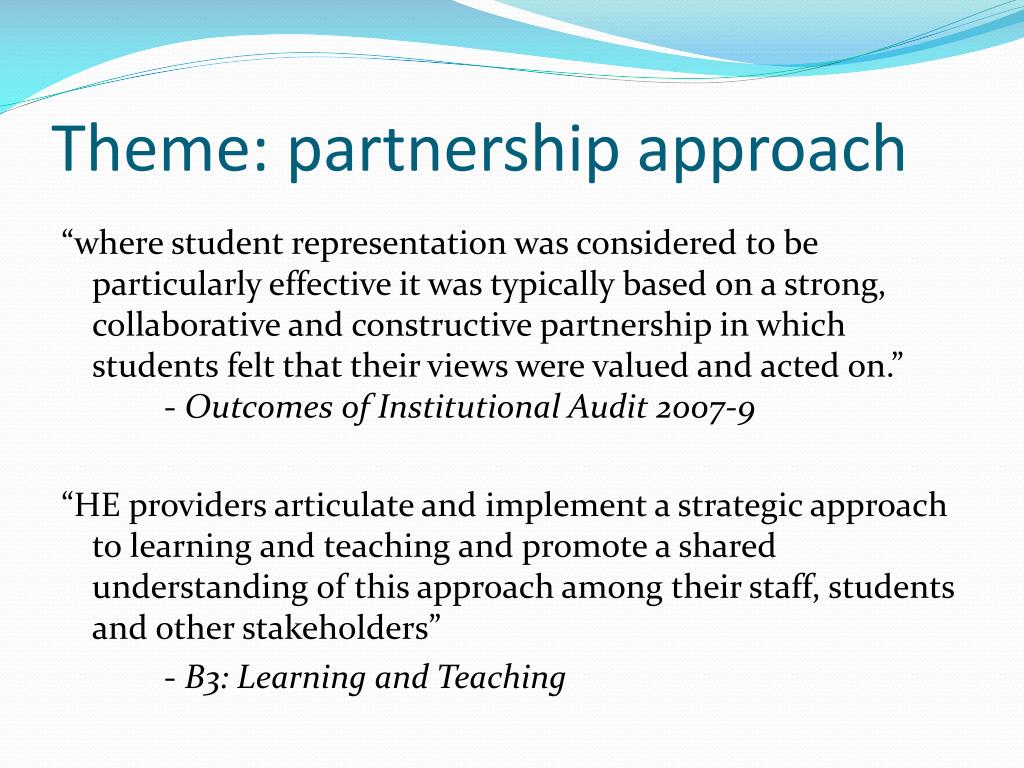 Theme: partnership approach

“where student representation was considered to be particularly effective it was typically based on a strong, collaborative and constructive partnership in which students felt that their views were valued and acted on.”
- Outcomes of Institutional Audit 2007-9

“HE providers articulate and implement a strategic approach to learning and teaching and promote a shared understanding of this approach among their staff, students and other stakeholders”
- B3: Learning and Teaching